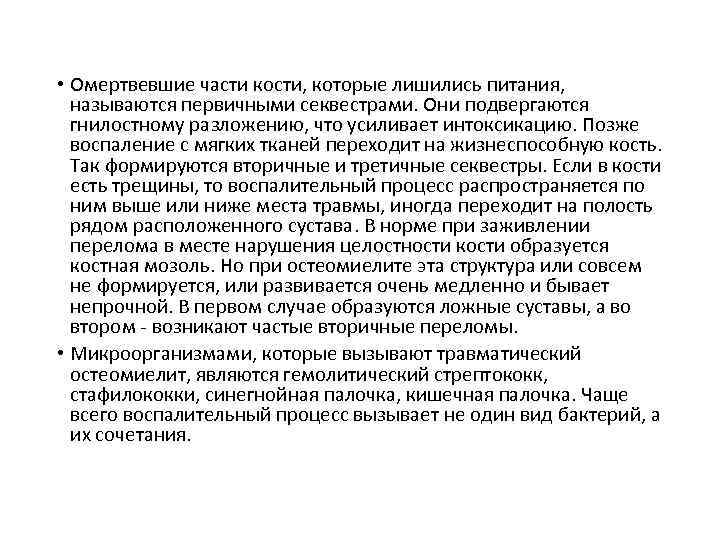 • Омертвевшие части кости, которые лишились питания, называются первичными секвестрами. Они подвергаются гнилостному разложению, что усиливает интоксикацию. Позже воспаление с мягких тканей переходит на жизнеспособную кость. Так формируются вторичные и третичные секвестры. Если в кости есть трещины, то воспалительный процесс распространяется по ним выше или ниже места травмы, иногда переходит на полость рядом расположенного сустава. В норме при заживлении перелома в месте нарушения целостности кости образуется костная мозоль. Но при остеомиелите эта структура или совсем не формируется, или развивается очень медленно и бывает непрочной. В первом случае образуются ложные суставы, а во втором - возникают частые вторичные переломы.

• Микроорганизмами, которые вызывают травматический остеомиелит, являются гемолитический стрептококк, стафилококки, синегнойная палочка, кишечная палочка. Чаще всего воспалительный процесс вызывает не один вид бактерий, а их сочетания.